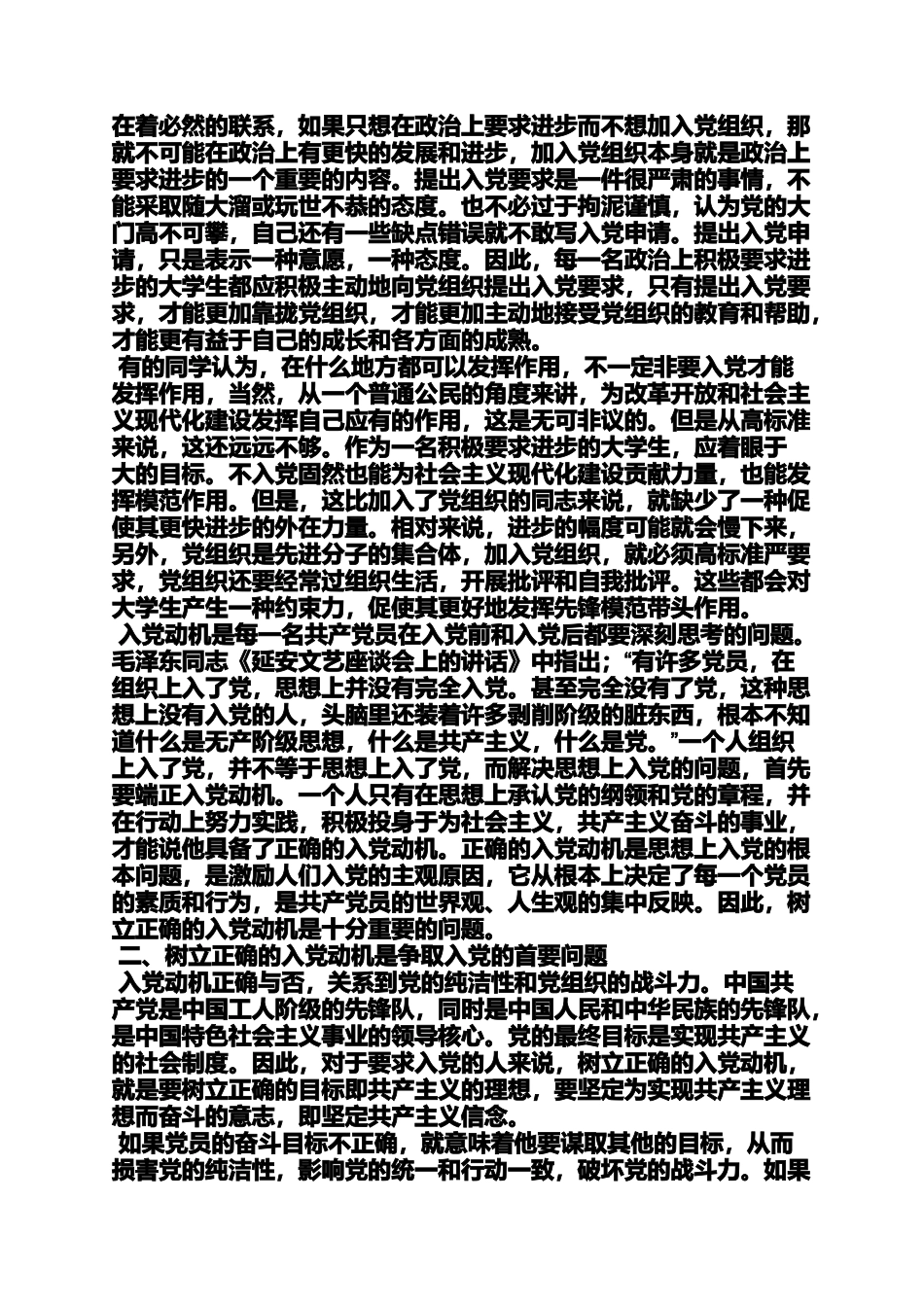 在着必然的联系，如果只想在政治上要求进步而不想加入党组织，那就不可能在政治上有更快的发展和进步，加入党组织本身就是政治上要求进步的一个重要的内容。提出入党要求是一件很严肃的事情，不能采取随大溜或玩世不恭的态度。也不必过于拘泥谨慎，认为党的大门高不可攀，自己还有一些缺点错误就不敢写入党申请。提出入党申请，只是表示一种意愿，一种态度。因此，每一名政治上积极要求进步的大学生都应积极主动地向党组织提出入党要求，只有提出入党要求，才能更加靠拢党组织，才能更加主动地接受党组织的教育和帮助，才能更有益于自己的成长和各方面的成熟。

有的同学认为，在什么地方都可以发挥作用，不一定非要入党才能发挥作用，当然，从一个普通公民的角度来讲，为改革开放和社会主义现代化建设发挥自己应有的作用，这是无可非议的。但是从高标准来说，这还远远不够。作为一名积极要求进步的大学生，应着眼于大的目标。不入党固然也能为社会主义现代化建设贡献力量，也能发挥模范作用。但是，这比加入了党组织的同志来说，就缺少了一种促使其更快进步的外在力量。相对来说，进步的幅度可能就会慢下来，另外，党组织是先进分子的集合体，加入党组织，就必须高标准严要求，党组织还要经常过组织生活，开展批评和自我批评。这些都会对大学生产生一种约束力，促使其更好地发挥先锋模范带头作用。

入党动机是每一名共产党员在入党前和入党后都要深刻思考的问题。毛泽东同志《延安文艺座谈会上的讲话》中指出；“有许多党员，在组织上入了党，思想上并没有完全入党。甚至完全没有了党，这种思想上没有入党的人，头脑里还装着许多剥削阶级的脏东西，根本不知道什么是无产阶级思想，什么是共产主义，什么是党。”一个人组织上入了党，并不等于思想上入了党，而解决思想上入党的问题，首先要端正入党动机。一个人只有在思想上承认党的纲领和党的章程，并在行动上努力实践，积极投身于为社会主义，共产主义奋斗的事业，才能说他具备了正确的入党动机。正确的入党动机是思想上入党的根本问题，是激励人们入党的主观原因，它从根本上决定了每一个党员的素质和行为，是共产党员的世界观、人生观的集中反映。因此，树立正确的入党动机是十分重要的问题。

二、树立正确的入党动机是争取入党的首要问题

入党动机正确与否，关系到党的纯洁性和党组织的战斗力。中国共产党是中国工人阶级的先锋队，同时是中国人民和中华民族的先锋队，是中国特色社会主义事业的领导核心。党的最终目标是实现共产主义的社会制度。因此，对于要求入党的人来说，树立正确的入党动机，就是要树立正确的目标即共产主义的理想，要坚定为实现共产主义理想而奋斗的意志，即坚定共产主义信念。

如果党员的奋斗目标不正确，就意味着他要谋取其他的目标，从而损害党的纯洁性，影响党的统一和行动一致，破坏党的战斗力。如果